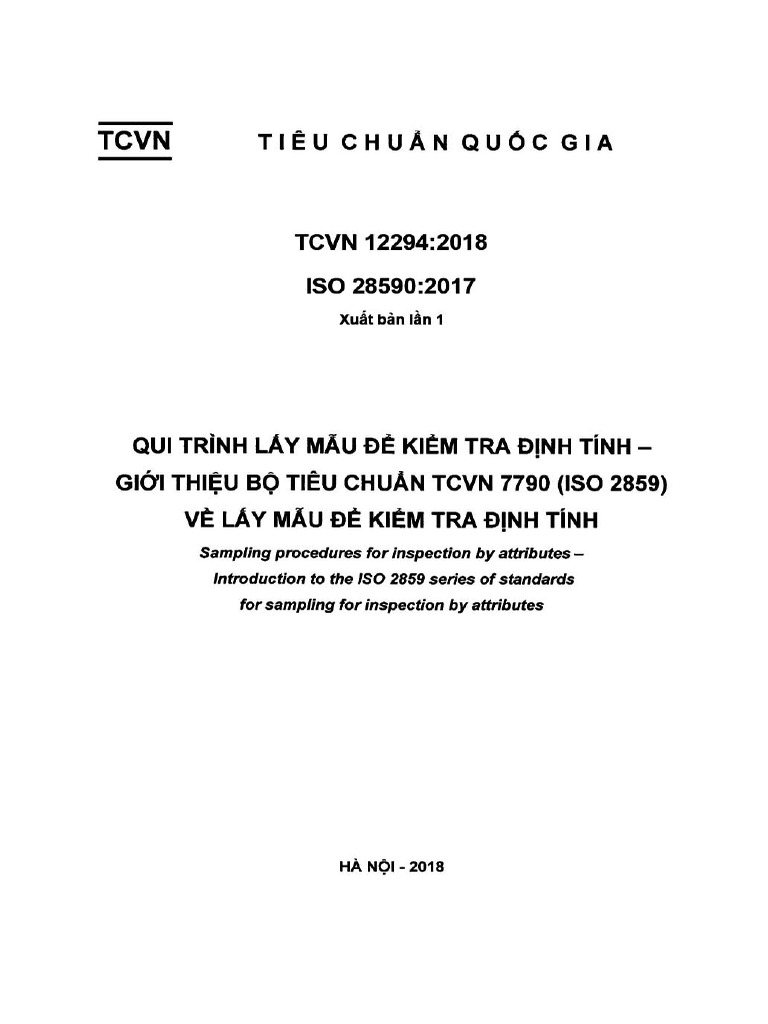 TCVN TIÊU CHUẨN QUỐC GIA

TCVN 12294:2018

ISO 28590:2017

Xuất bản lần 1

QUI TRÌNH LẤY MẪU ĐỂ KIỂM TRA ĐỊNH TÍNH – GIỚI THIỆU BỘ TIÊU CHUẨN TCVN 7790 (ISO 2859) VỀ LẤY MẪU ĐỂ KIỂM TRA ĐỊNH TÍNH

Sampling procedures for inspection by attributes – Introduction to the ISO 2859 series of standards for sampling for inspection by attributes

HÀ NỘI - 2018